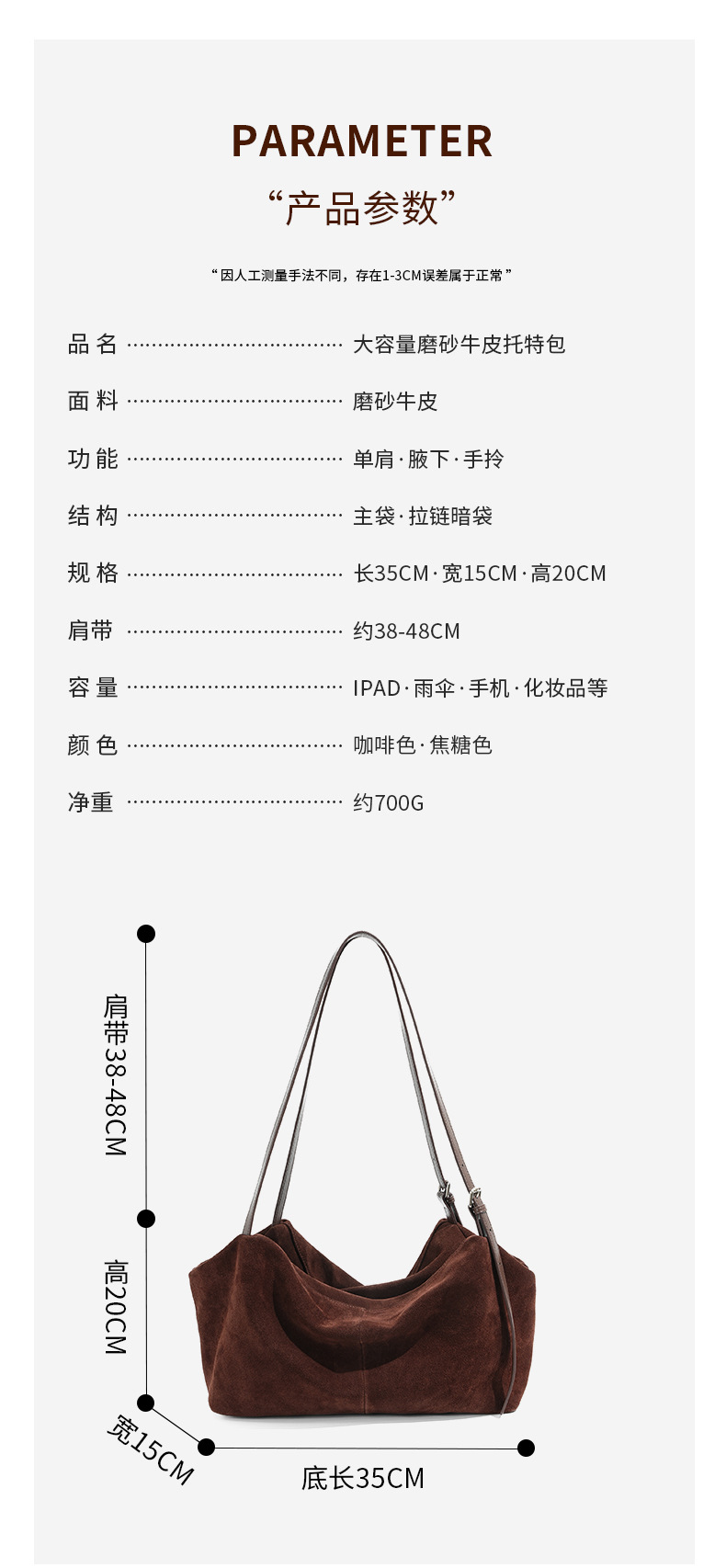 PARAMETER

“产品参数”

“因人工测量手法不同，存在1-3CM误差属于正常”

品名 大容量磨砂牛皮托特包

面料 磨砂牛皮

功能 单肩·腋下·手拎

结构 主袋·拉链暗袋

规格 长35CM·宽15CM·高20CM

肩带 约38-48CM

容量 IPAD·雨伞·手机·化妆品等

颜色 咖啡色·焦糖色

净重 约700G

肩带38-48CM

高20CM

宽15CM

底长35CM